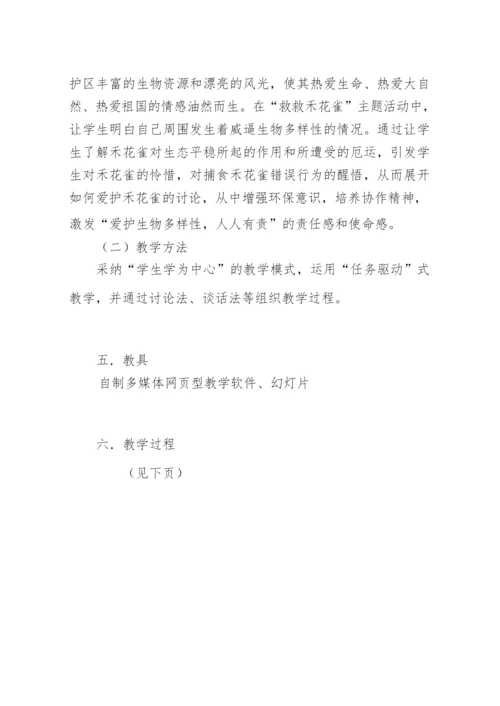 护区丰富的生物资源和漂亮的风光，使其热爱生命、热爱大自然、热爱祖国的情感油然而生。在“救救禾花雀”主题活动中，让学生明白自己周围发生着威逼生物多样性的情况。通过让学生了解禾花雀对生态平稳所起的作用和所遭受的厄运，引发学生对禾花雀的怜惜，对捕食禾花雀错误行为的醒悟，从而展开如何爱护禾花雀的讨论，从中增强环保意识，培养协作精神，激发“爱护生物多样性，人人有责”的责任感和使命感。

（二）教学方法

采纳“学生学为中心”的教学模式，运用“任务驱动”式教学，并通过讨论法、谈话法等组织教学过程。

五．教具

自制多媒体网页型教学软件、幻灯片

六．教学过程

（见下页）